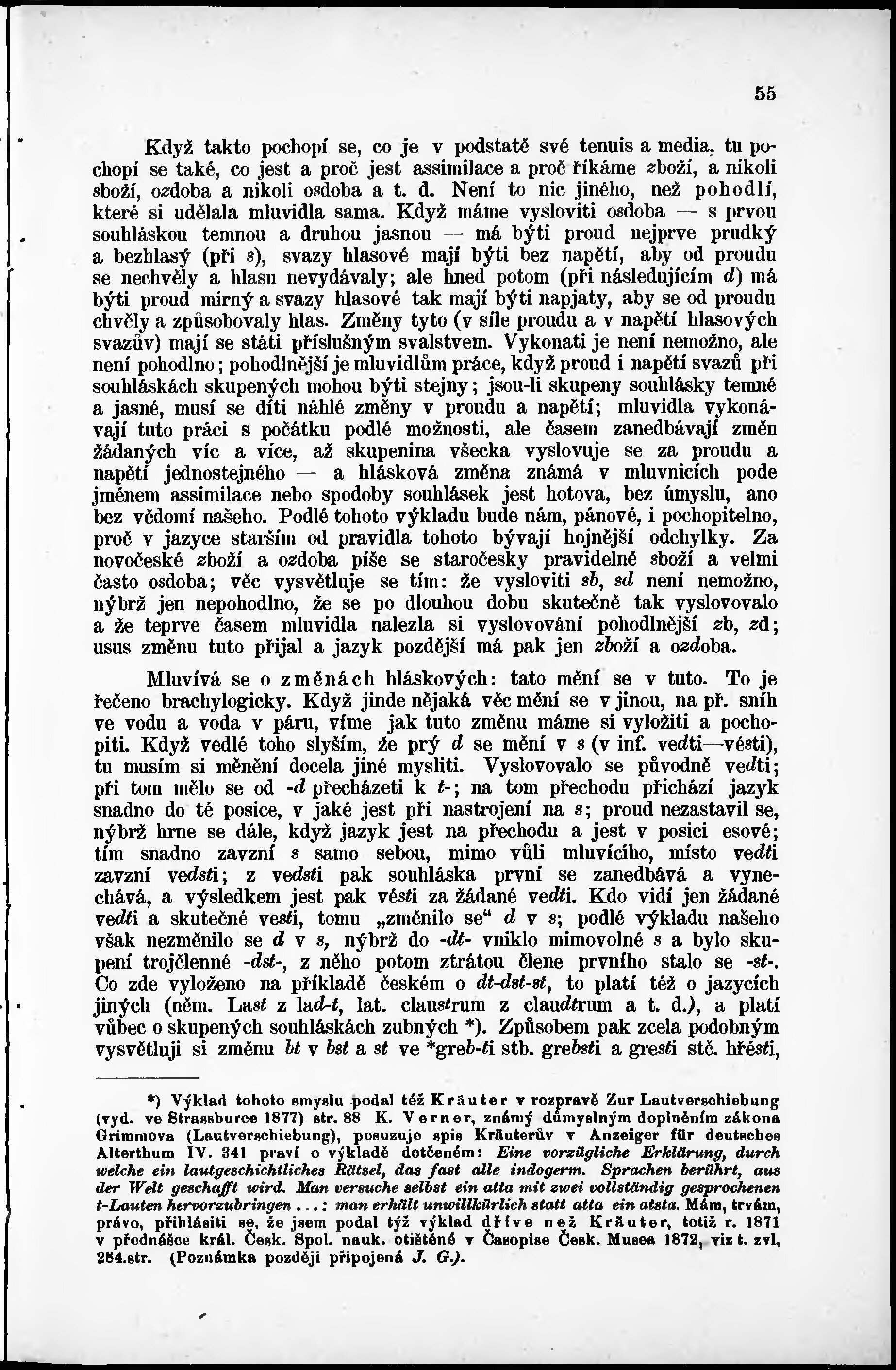 55

Když takto pochopí se, co je v podstatě své tenuis a media, tu pochopí se také, co jest a proč jest assimilace a proč říkáme zboží, a nikoli sboží, ozdoba a nikoli osdoba a t. d. Není to nic jiného, než pohodlí, které si udělala mluvidla sama. Když máme vysloviti osdoba — s prvou souhláskou temnou a druhou jasnou — má býti proud nejprve prudký a bezhlasý (při s), svazy hlasové mají býti bez napětí, aby od proudu se nechvěly a hlasu nevydávaly; ale hned potom (při následujícím d) má býti proud mírný a svazy hlasové tak mají býti napjaty, aby se od proudu chvěly a způsobovaly hlas. Změny tyto (v síle proudu a v napětí hlasových svazův) mají se státi příslušným svalstvem. Vykonati je není nemožno, ale není pohodlno; pohodlnější je mluvidlům práce, když proud i napětí svazů při souhláskách skupených mohou býti stejny; jsou-li skupeny souhlásky temné a jasné, musí se díti náhlé změny v proudu a napětí; mluvidla vykonávají tuto práci s počátku podlé možnosti, ale časem zanedbávají změn žádaných víc a více, až skupenina všecka vyslovuje se za proudu a napětí jednostejného — a hlásková změna známá v mluvnicích pode jménem assimilace nebo spodoby souhlásek jest hotova, bez úmyslu, ano bez vědomí našeho. Podlé tohoto výkladu bude nám, pánové, i pochopitelno, proč v jazyce starším od pravidla tohoto bývají hojnější odchylky. Za novočeské zboží a ozdoba píše se staročesky pravidelně sboží a velmi často osdoba; věc vysvětluje se tím: že vysloviti sb, sd není nemožno, nýbrž jen nepohodlno, že se po dlouhou dobu skutečně tak vyslovovalo a že teprve časem mluvidla nalezla si vyslovování pohodlnější zb, zd; usus změnu tuto přijal a jazyk pozdější má pak jen zboží a ozdoba.

Mluvívá se o změnách hláskových: tato mění se v tuto. To je řečeno brachylogicky. Když jinde nějaká věc mění se v jinou, na př. sníh ve vodu a voda v páru, víme jak tuto změnu máme si vyložiti a pochopiti. Když vedlé toho slyším, že prý d se mění v s (v inf. vedti—vésti), tu musím si měnění docela jiné mysliti. Vyslovovalo se původně vedti; při tom mělo se od -d přecházeti k t-; na tom přechodu přichází jazyk snadno do té posice, v jaké jest při nastrojení na s; proud nezastavil se, nýbrž hrne se dále, když jazyk jest na přechodu a jest v posici esové; tím snadno zavzní s samo sebou, mimo vůli mluvícího, místo vedti zavzní vedsti; z vedsti pak souhláska první se zanedbává a vynechává, a výsledkem jest pak vésti za žádané vedti. Kdo vidí jen žádané vedti a skutečné vesti, tomu „změnilo se“ d v s; podlé výkladu našeho však nezměnilo se d v s, nýbrž do -dt- vniklo mimovolné s a bylo skupení trojčlenné -dst-, z něho potom ztrátou člene prvního stalo se -st-. Co zde vyloženo na příkladě českém o dt-dst-st, to platí též o jazycích jiných (něm. Last z lad-t, lat. claustrum z claudtrum a t. d.), a platí vůbec o skupených souhláskách zubných *). Způsobem pak zcela podobným vysvětluji si změnu bt v bst a st ve *greb-ti stb. grebsti a gresti stč. hřésti,

*) Výklad tohoto smyslu podal též Kräuter v rozpravě Zur Lautverschiebung (vyd. ve Strassburce 1877) str. 88 K. Verner, známý důmyslným doplněním zákona Grimmova (Lautverschiebung), posuzuje spis Kräuterův v Anzeiger für deutsches Alterthum IV. 341 praví o výkladě dotčeném: Eine vorzügliche Erklärung, durch welche ein lautgeschichtliches Rätsel, das fast alle indogerm. Sprachen berührt, aus der Welt geschafft wird. Man versuche selbst ein atta mit zwei vollständig gesprochenen t-Lauten hervorzubringen...: man erhält unwillkürlich statt atta ein atsta. Mám, trvám, právo, přihlásiti se, že jsem podal týž výklad dříve než Kräuter, totiž r. 1871 v přednášce král. Česk. Spol. nauk. otištěné v Časopise Česk. Musea 1872, viz t. zvl. 284.str. (Poznámka později připojená J. G.).